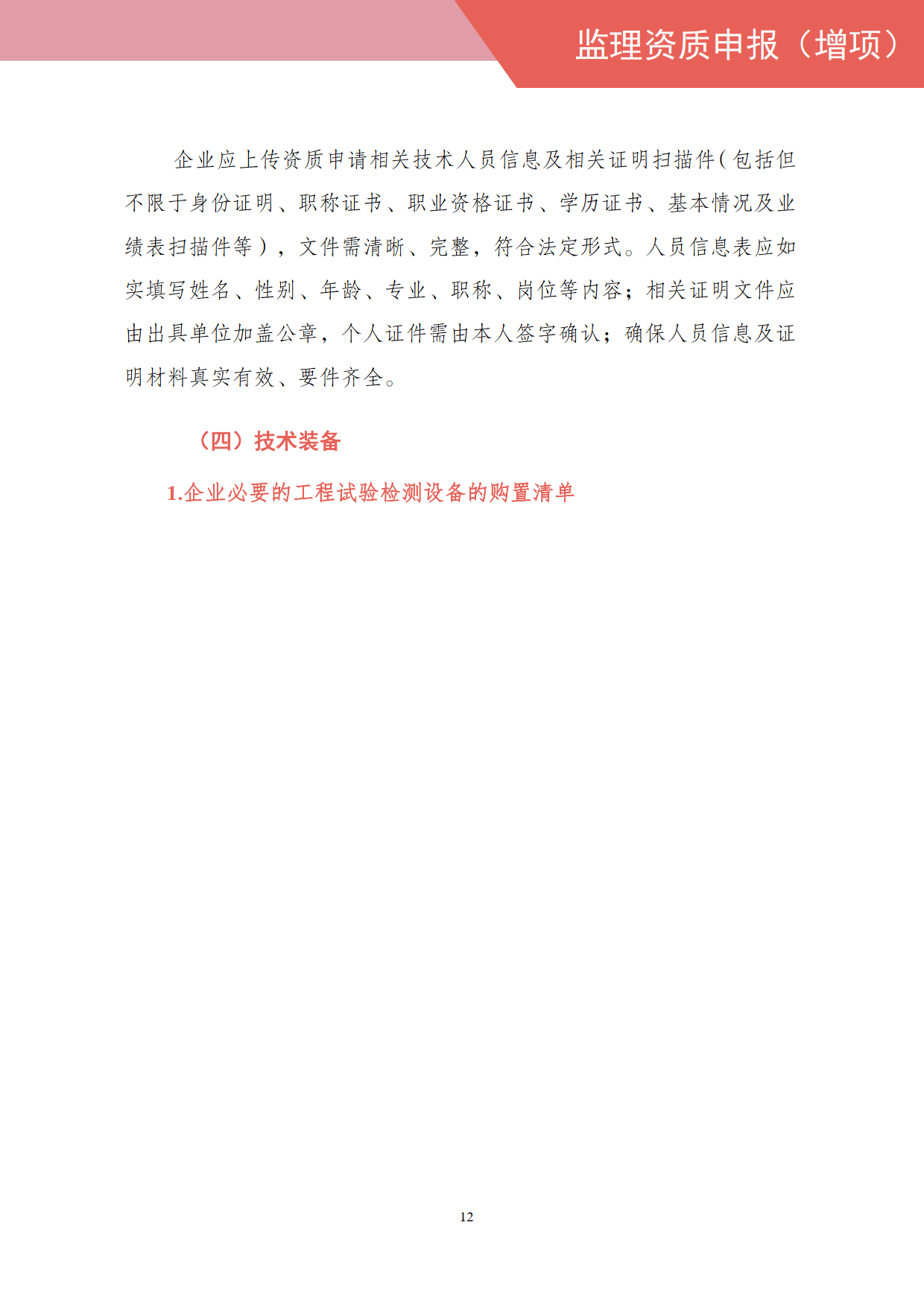 监理资质申报（增项）

企业应上传资质申请相关技术人员信息及相关证明扫描件（包括但不限于身份证明、职称证书、职业资格证书、学历证书、基本情况及业绩表扫描件等），文件需清晰、完整，符合法定形式。人员信息表应如实填写姓名、性别、年龄、专业、职称、岗位等内容；相关证明文件应由出具单位加盖公章，个人证件需由本人签字确认；确保人员信息及证明材料真实有效、要件齐全。

（四）技术装备

1.企业必要的工程试验检测设备的购置清单

12